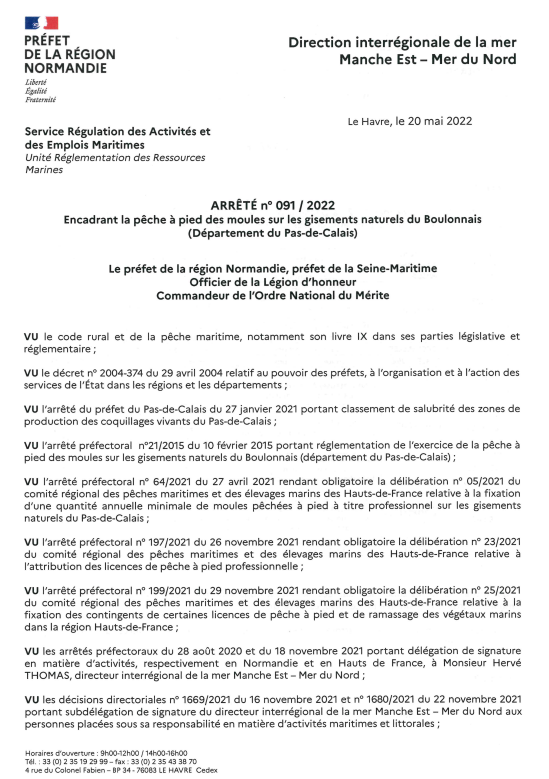 PRÉFET DE LA RÉGION NORMANDIE
Liberté
Égalité
Fraternité

Direction interrégionale de la mer Manche Est – Mer du Nord

Service Régulation des Activités et des Emplois Maritimes
Unité Réglementation des Ressources Marines

Le Havre, le 20 mai 2022

ARRÊTÉ n° 091 / 2022
Encadrant la pêche à pied des moules sur les gisements naturels du Boulonnais (Département du Pas-de-Calais)

Le préfet de la région Normandie, préfet de la Seine-Maritime
Officier de la Légion d'honneur
Commandeur de l'Ordre National du Mérite

VU le code rural et de la pêche maritime, notamment son livre IX dans ses parties législative et réglementaire ;

VU le décret n° 2004-374 du 29 avril 2004 relatif au pouvoir des préfets, à l'organisation et à l'action des services de l'État dans les régions et les départements ;

VU l'arrêté du préfet du Pas-de-Calais du 27 janvier 2021 portant classement de salubrité des zones de production des coquillages vivants du Pas-de-Calais ;

VU l'arrêté préfectoral n°21/2015 du 10 février 2015 portant réglementation de l'exercice de la pêche à pied des moules sur les gisements naturels du Boulonnais (département du Pas-de-Calais) ;

VU l'arrêté préfectoral n° 64/2021 du 27 avril 2021 rendant obligatoire la délibération n° 05/2021 du comité régional des pêches maritimes et des élevages marins des Hauts-de-France relative à la fixation d'une quantité annuelle minimale de moules pêchées à pied à titre professionnel sur les gisements naturels du Pas-de-Calais ;

VU l'arrêté préfectoral n° 197/2021 du 26 novembre 2021 rendant obligatoire la délibération n° 23/2021 du comité régional des pêches maritimes et des élevages marins des Hauts-de-France relative à l'attribution des licences de pêche à pied professionnelle ;

VU l'arrêté préfectoral n° 199/2021 du 29 novembre 2021 rendant obligatoire la délibération n° 25/2021 du comité régional des pêches maritimes et des élevages marins des Hauts-de-France relative à la fixation des contingents de certaines licences de pêche à pied et de ramassage des végétaux marins dans la région Hauts-de-France ;

VU les arrêtés préfectoraux du 28 août 2020 et du 18 novembre 2021 portant délégation de signature en matière d'activités, respectivement en Normandie et en Hauts de France, à Monsieur Hervé THOMAS, directeur interrégional de la mer Manche Est – Mer du Nord ;

VU les décisions directoriales n° 1669/2021 du 16 novembre 2021 et n° 1680/2021 du 22 novembre 2021 portant subdélégation de signature du directeur interrégional de la mer Manche Est – Mer du Nord aux personnes placées sous sa responsabilité en matière d'activités maritimes et littorales ;

Horaires d'ouverture : 9h00-12h00 / 14h00-16h00
Tél. : 33 (0) 2 35 19 29 99 – fax : 33 (0) 2 35 43 38 70
4 rue du Colonel Fabien – BP 34 - 76083 LE HAVRE Cedex